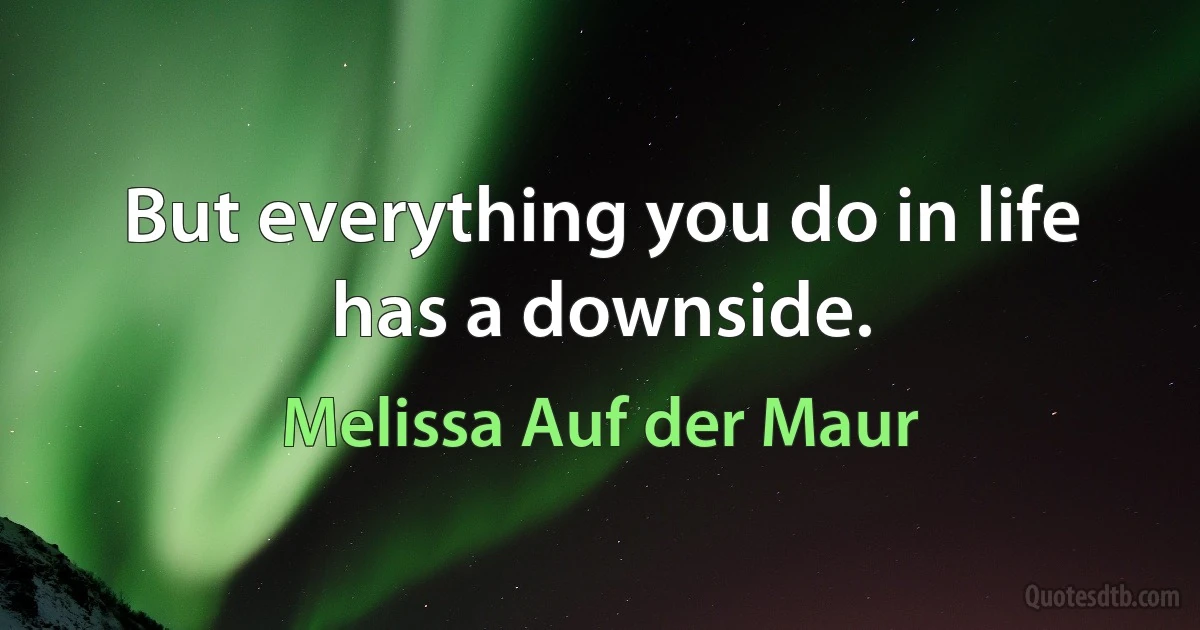 But everything you do in life has a downside.

Melissa Auf der Maur

Quotesdtb.com